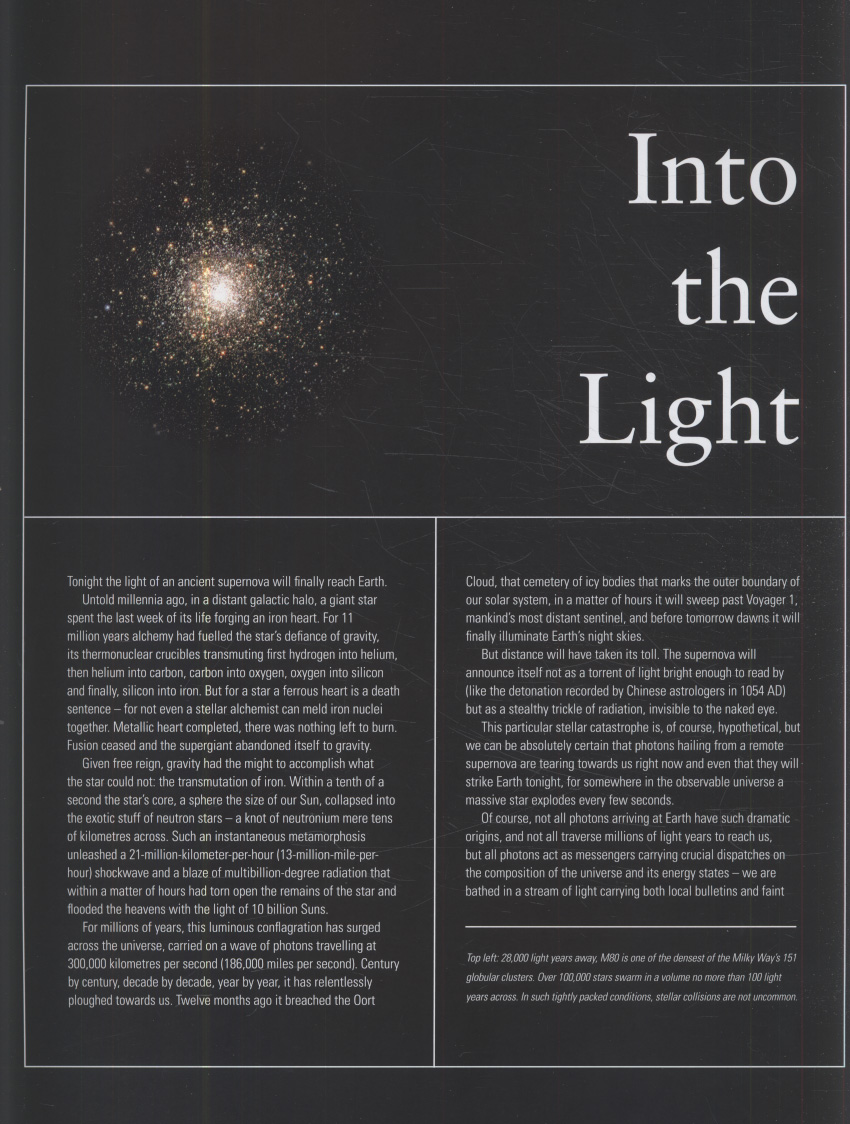 Into the Light

Tonight the light of an ancient supernova will finally reach Earth.

Untold millennia ago, in a distant galactic halo, a giant star spent the last week of its life forging an iron heart. For 11 million years alchemy had fuelled the star's defiance of gravity, its thermonuclear crucibles transmuting first hydrogen into helium, then helium into carbon, carbon into oxygen, oxygen into silicon and finally, silicon into iron. But for a star a ferrous heart is a death sentence – for not even a stellar alchemist can meld iron nuclei together. Metallic heart completed, there was nothing left to burn. Fusion ceased and the supergiant abandoned itself to gravity.

Given free reign, gravity had the might to accomplish what the star could not: the transmutation of iron. Within a tenth of a second the star's core, a sphere the size of our Sun, collapsed into the exotic stuff of neutron stars – a knot of neutronium mere tens of kilometres across. Such an instantaneous metamorphosis unleashed a 21-million-kilometer-per-hour (13-million-mile-per-hour) shockwave and a blaze of multibillion-degree radiation that within a matter of hours had torn open the remains of the star and flooded the heavens with the light of 10 billion Suns.

For millions of years, this luminous conflagration has surged across the universe, carried on a wave of photons travelling at 300,000 kilometres per second (186,000 miles per second). Century by century, decade by decade, year by year, it has relentlessly ploughed towards us. Twelve months ago it breached the Oort Cloud, that cemetery of icy bodies that marks the outer boundary of our solar system, in a matter of hours it will sweep past Voyager 1, mankind's most distant sentinel, and before tomorrow dawns it will finally illuminate Earth's night skies.

But distance will have taken its toll. The supernova will announce itself not as a torrent of light bright enough to read by (like the detonation recorded by Chinese astrologers in 1054 AD) but as a stealthy trickle of radiation, invisible to the naked eye.

This particular stellar catastrophe is, of course, hypothetical, but we can be absolutely certain that photons hailing from a remote supernova are tearing towards us right now and even that they will strike Earth tonight, for somewhere in the observable universe a massive star explodes every few seconds.

Of course, not all photons arriving at Earth have such dramatic origins, and not all traverse millions of light years to reach us, but all photons act as messengers carrying crucial dispatches on the composition of the universe and its energy states – we are bathed in a stream of light carrying both local bulletins and faint

Top left: 28,000 light years away, M80 is one of the densest of the Milky Way's 151 globular clusters. Over 100,000 stars swarm in a volume no more than 100 light years across. In such tightly packed conditions, stellar collisions are not uncommon.